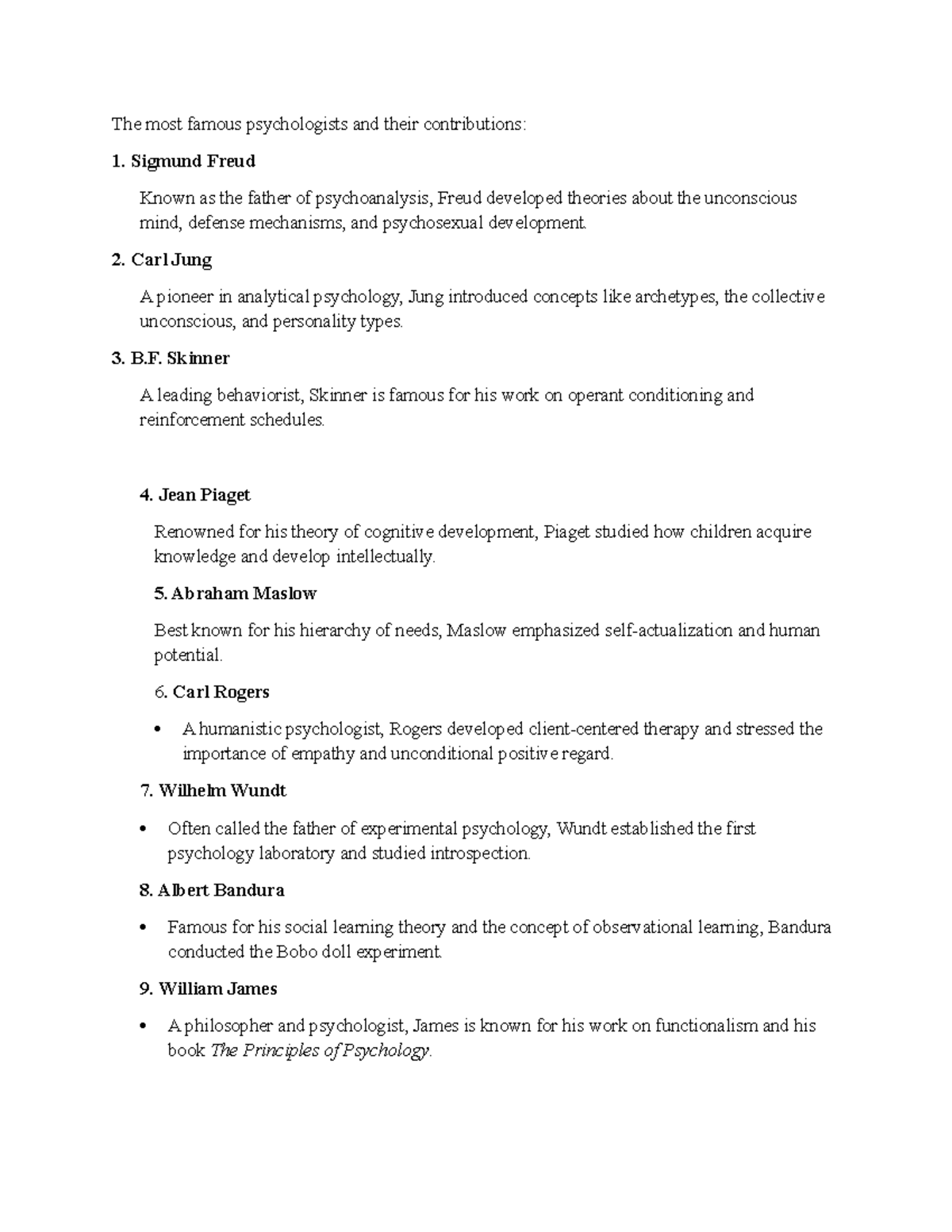 The most famous psychologists and their contributions:

1. Sigmund Freud

Known as the father of psychoanalysis, Freud developed theories about the unconscious mind, defense mechanisms, and psychosexual development.

2. Carl Jung

A pioneer in analytical psychology, Jung introduced concepts like archetypes, the collective unconscious, and personality types.

3. B.F. Skinner

A leading behaviorist, Skinner is famous for his work on operant conditioning and reinforcement schedules.

4. Jean Piaget

Renowned for his theory of cognitive development, Piaget studied how children acquire knowledge and develop intellectually.

5. Abraham Maslow

Best known for his hierarchy of needs, Maslow emphasized self-actualization and human potential.

6. Carl Rogers

• A humanistic psychologist, Rogers developed client-centered therapy and stressed the importance of empathy and unconditional positive regard.

7. Wilhelm Wundt

• Often called the father of experimental psychology, Wundt established the first psychology laboratory and studied introspection.

8. Albert Bandura

• Famous for his social learning theory and the concept of observational learning, Bandura conducted the Bobo doll experiment.

9. William James

• A philosopher and psychologist, James is known for his work on functionalism and his book The Principles of Psychology.